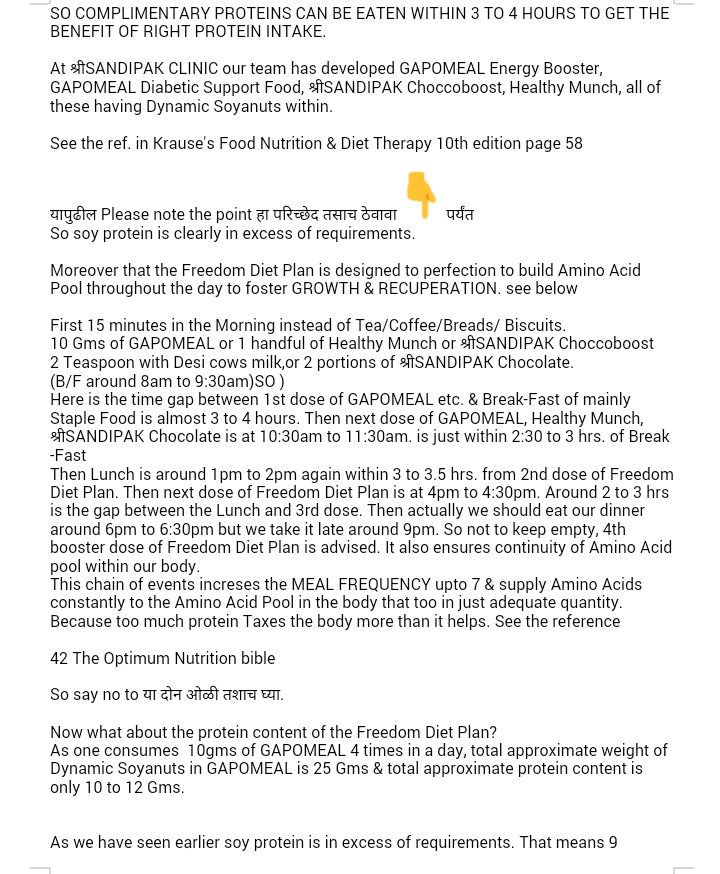 SO COMPLIMENTARY PROTEINS CAN BE EATEN WITHIN 3 TO 4 HOURS TO GET THE BENEFIT OF RIGHT PROTEIN INTAKE.

At श्रीSANDIPAK CLINIC our team has developed GAPOMEAL Energy Booster, GAPOMEAL Diabetic Support Food, श्रीSANDIPAK Choccoboost, Healthy Munch, all of these having Dynamic Soyanuts within.

See the ref. in Krause's Food Nutrition & Diet Therapy 10th edition page 58

यापुढील Please note the point हा परिच्छेद तसाच ठेवावा 👇 पर्यंत
So soy protein is clearly in excess of requirements.

Moreover that the Freedom Diet Plan is designed to perfection to build Amino Acid Pool throughout the day to foster GROWTH & RECUPERATION. see below

First 15 minutes in the Morning instead of Tea/Coffee/Breads/ Biscuits.
10 Gms of GAPOMEAL or 1 handful of Healthy Munch or श्रीSANDIPAK Choccoboost 2 Teaspoon with Desi cows milk,or 2 portions of श्रीSANDIPAK Chocolate.
(B/F around 8am to 9:30am)SO )
Here is the time gap between 1st dose of GAPOMEAL etc. & Break-Fast of mainly Staple Food is almost 3 to 4 hours. Then next dose of GAPOMEAL, Healthy Munch, श्रीSANDIPAK Chocolate is at 10:30am to 11:30am. is just within 2:30 to 3 hrs. of Break -Fast
Then Lunch is around 1pm to 2pm again within 3 to 3.5 hrs. from 2nd dose of Freedom Diet Plan. Then next dose of Freedom Diet Plan is at 4pm to 4:30pm. Around 2 to 3 hrs is the gap between the Lunch and 3rd dose. Then actually we should eat our dinner around 6pm to 6:30pm but we take it late around 9pm. So not to keep empty, 4th booster dose of Freedom Diet Plan is advised. It also ensures continuity of Amino Acid pool within our body.
This chain of events increses the MEAL FREQUENCY upto 7 & supply Amino Acids constantly to the Amino Acid Pool in the body that too in just adequate quantity. Because too much protein Taxes the body more than it helps. See the reference

42 The Optimum Nutrition bible

So say no to या दोन ओळी तशाच घ्या.

Now what about the protein content of the Freedom Diet Plan?
As one consumes 10gms of GAPOMEAL 4 times in a day, total approximate weight of Dynamic Soyanuts in GAPOMEAL is 25 Gms & total approximate protein content is only 10 to 12 Gms.

As we have seen earlier soy protein is in excess of requirements. That means 9